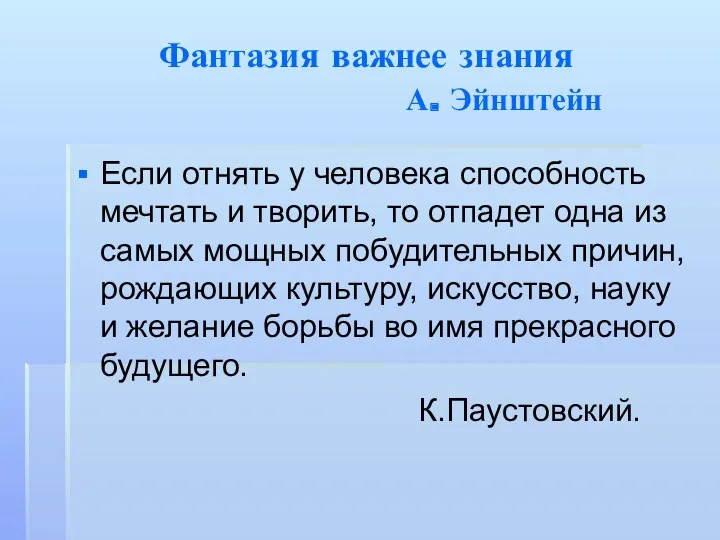 Фантазия важнее знания
А. Эйнштейн

Если отнять у человека способность мечтать и творить, то отпадет одна из самых мощных побудительных причин, рождающих культуру, искусство, науку и желание борьбы во имя прекрасного будущего.

К.Паустовский.